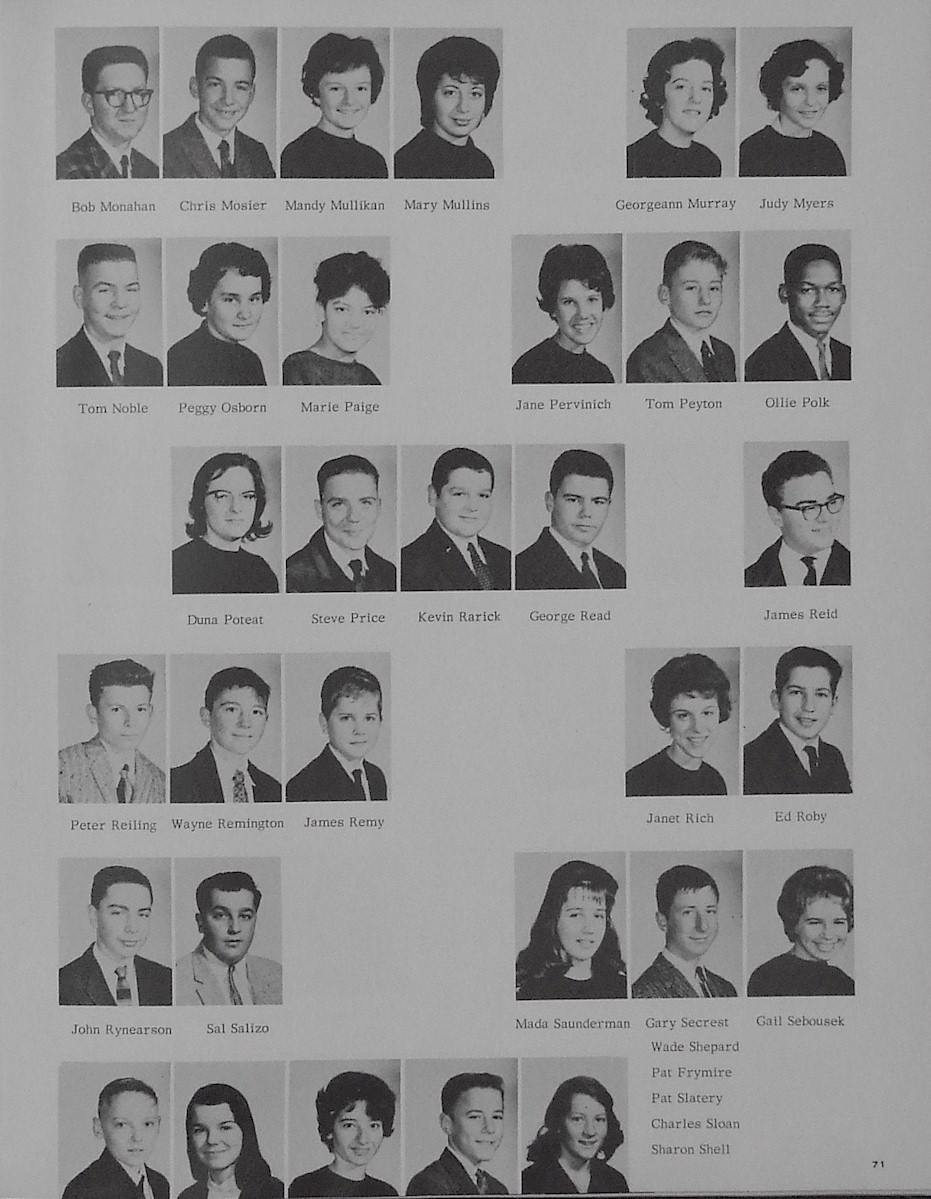 Bob Monahan
Chris Mosier
Mandy Mullikan
Mary Mullins
Georgeann Murray
Judy Myers

Tom Noble
Peggy Osborn
Marie Paige
Jane Pervinich
Tom Peyton
Ollie Polk

Duna Poteat
Steve Price
Kevin Rarick
George Read
James Reid

Peter Reiling
Wayne Remington
James Remy
Janet Rich
Ed Roby

John Rynearson
Sal Salizo
Mada Saunderman
Gary Secrest
Gail Sebousek

Wade Shepard
Pat Frymire
Pat Slatery
Charles Sloan
Sharon Shell

71